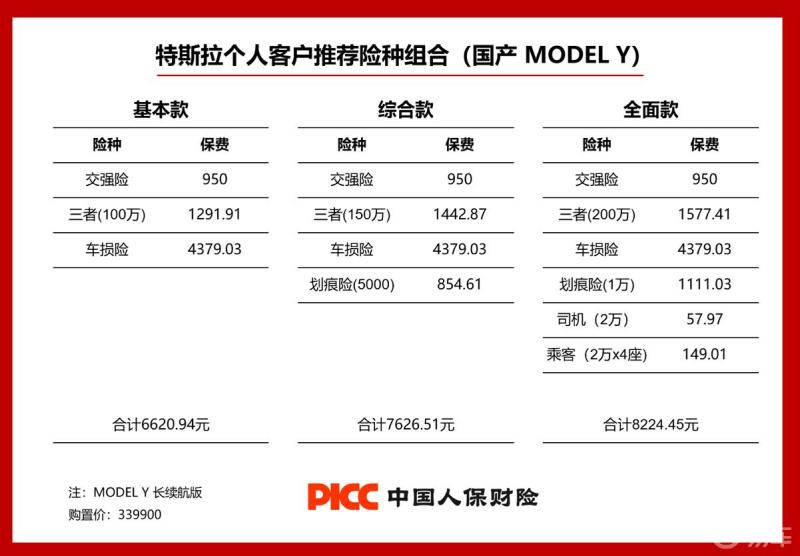 特斯拉个人客户推荐险种组合（国产 MODEL Y）

基本款

| 险种 | 保费 |
|---|---|
| 交强险 | 950 |
| 三者(100万) | 1291.91 |
| 车损险 | 4379.03 |

合计6620.94元

综合款

| 险种 | 保费 |
|---|---|
| 交强险 | 950 |
| 三者(150万) | 1442.87 |
| 车损险 | 4379.03 |
| 划痕险(5000) | 854.61 |

合计7626.51元

全面款

| 险种 | 保费 |
|---|---|
| 交强险 | 950 |
| 三者(200万) | 1577.41 |
| 车损险 | 4379.03 |
| 划痕险(1万) | 1111.03 |
| 司机（2万） | 57.97 |
| 乘客（2万x4座） | 149.01 |

合计8224.45元

注：MODEL Y 长续航版
购置价：339900

PICC 中国人保财险

易车